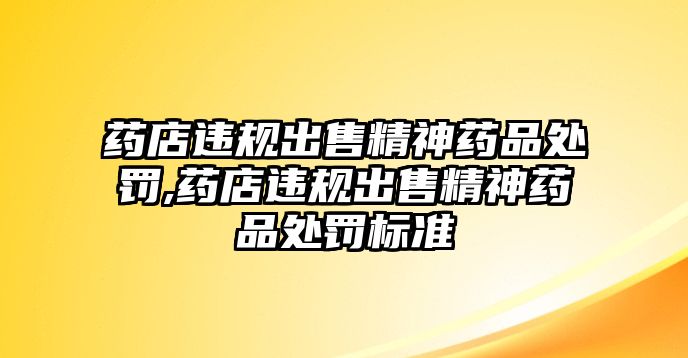 药店违规出售精神药品处罚,药店违规出售精神药品处罚标准